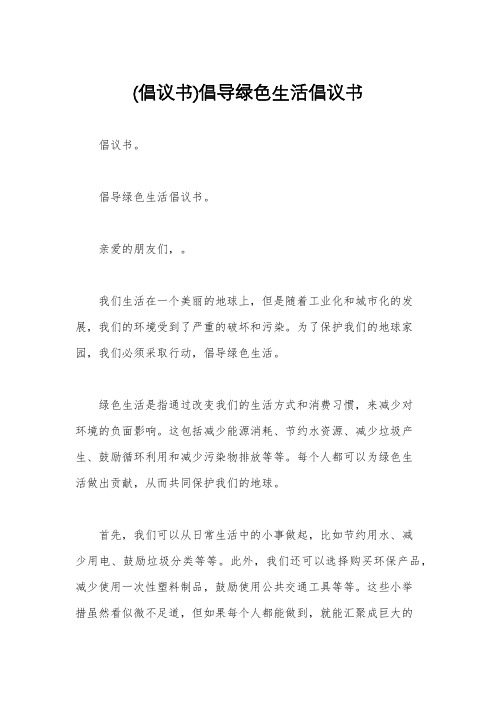 (倡议书)倡导绿色生活倡议书

倡议书。

倡导绿色生活倡议书。

亲爱的朋友们，。

我们生活在一个美丽的地球上，但是随着工业化和城市化的发展，我们的环境受到了严重的破坏和污染。为了保护我们的地球家园，我们必须采取行动，倡导绿色生活。

绿色生活是指通过改变我们的生活方式和消费习惯，来减少对环境的负面影响。这包括减少能源消耗、节约水资源、减少垃圾产生、鼓励循环利用和减少污染物排放等等。每个人都可以为绿色生活做出贡献，从而共同保护我们的地球。

首先，我们可以从日常生活中的小事做起，比如节约用水、减少用电、鼓励垃圾分类等等。此外，我们还可以选择购买环保产品，减少使用一次性塑料制品，鼓励使用公共交通工具等等。这些小举措虽然看似微不足道，但如果每个人都能做到，就能汇聚成巨大的